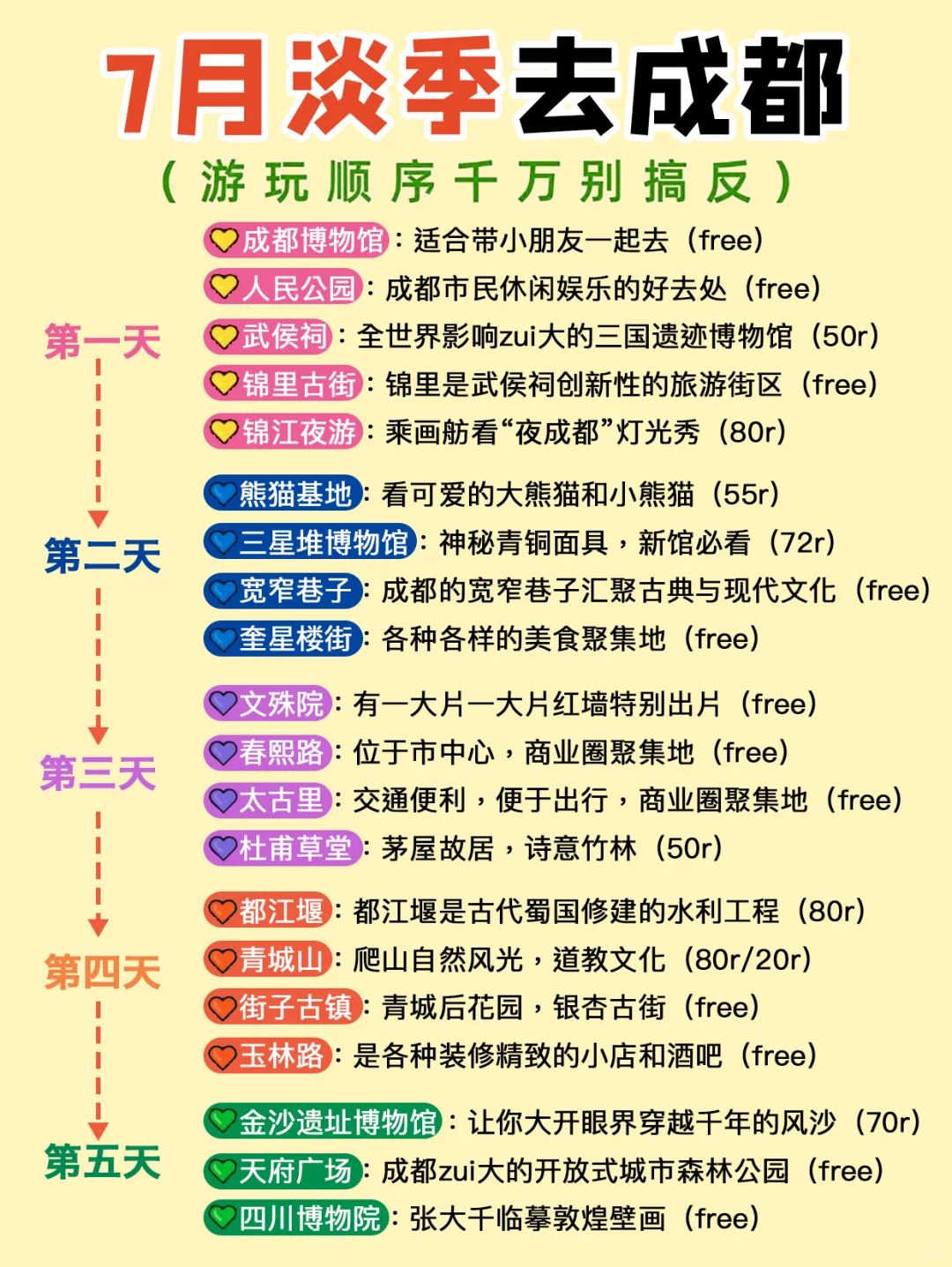 7月淡季去成都
（游玩顺序千万别搞反）

第一天
成都博物馆：适合带小朋友一起去（free）
人民公园：成都市民休闲娱乐的好去处（free）
武侯祠：全世界影响zui大的三国遗迹博物馆（50r）
锦里古街：锦里是武侯祠创新性的旅游街区（free）
锦江夜游：乘画舫看“夜成都”灯光秀（80r）

第二天
熊猫基地：看可爱的大熊猫和小熊猫（55r）
三星堆博物馆：神秘青铜面具，新馆必看（72r）
宽窄巷子：成都的宽窄巷子汇聚古典与现代文化（free）
奎星楼街：各种各样的美食聚集地（free）

第三天
文殊院：有一大片一大片红墙特别出片（free）
春熙路：位于市中心，商业圈聚集地（free）
太古里：交通便利，便于出行，商业圈聚集地（free）
杜甫草堂：茅屋故居，诗意竹林（50r）

第四天
都江堰：都江堰是古代蜀国修建的水利工程（80r）
青城山：爬山自然风光，道教文化（80r/20r）
街子古镇：青城后花园，银杏古街（free）
玉林路：是各种装修精致的小店和酒吧（free）

第五天
金沙遗址博物馆：让你大开眼界穿越千年的风沙（70r）
天府广场：成都zui大的开放式城市森林公园（free）
四川博物院：张大千临摹敦煌壁画（free）